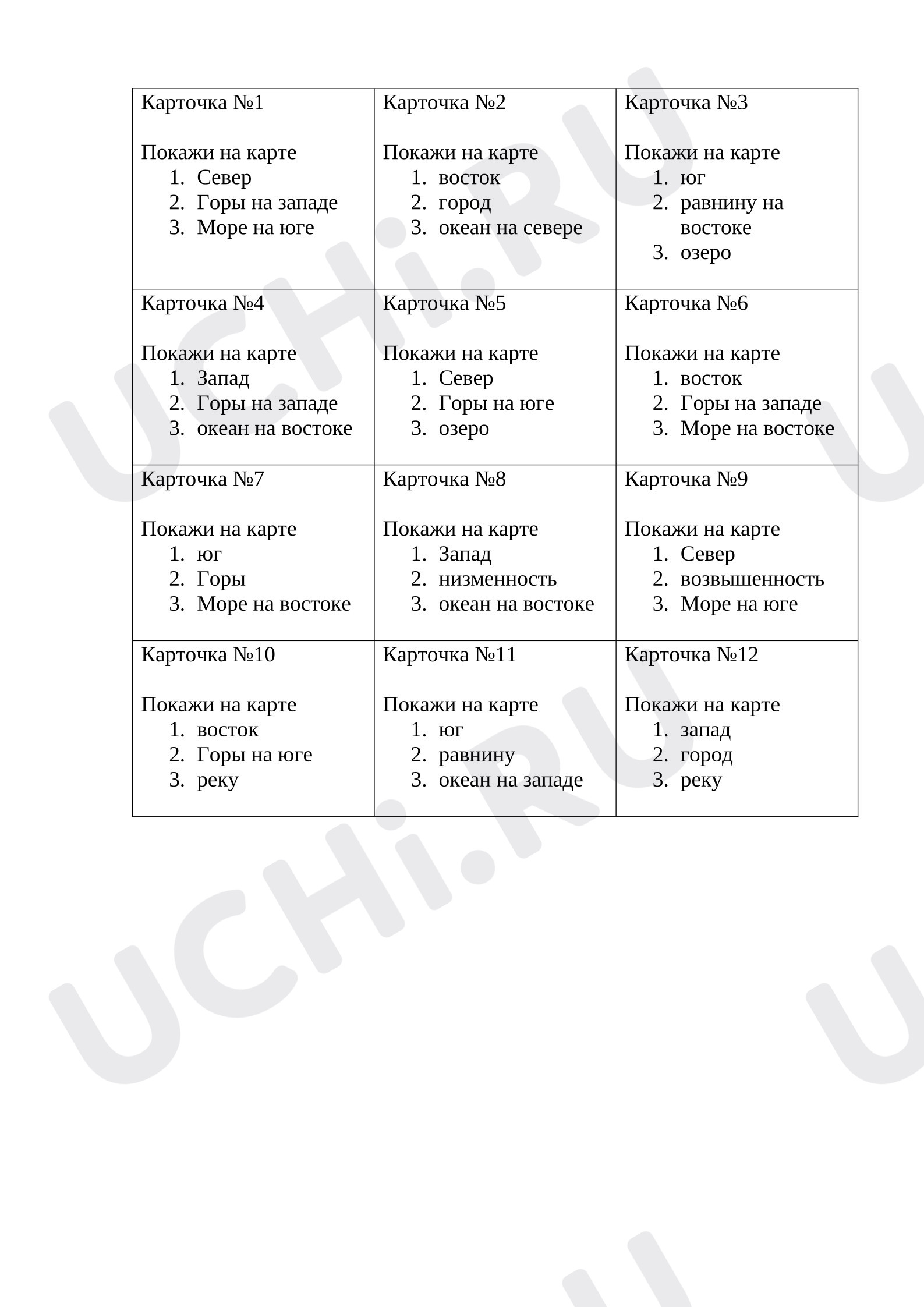 Карточка №1

Покажи на карте
1. Север
2. Горы на западе
3. Море на юге

Карточка №2

Покажи на карте
1. восток
2. город
3. океан на севере

Карточка №3

Покажи на карте
1. юг
2. равнину на востоке
3. озеро

Карточка №4

Покажи на карте
1. Запад
2. Горы на западе
3. океан на востоке

Карточка №5

Покажи на карте
1. Север
2. Горы на юге
3. озеро

Карточка №6

Покажи на карте
1. восток
2. Горы на западе
3. Море на востоке

Карточка №7

Покажи на карте
1. юг
2. Горы
3. Море на востоке

Карточка №8

Покажи на карте
1. Запад
2. низменность
3. океан на востоке

Карточка №9

Покажи на карте
1. Север
2. возвышенность
3. Море на юге

Карточка №10

Покажи на карте
1. восток
2. Горы на юге
3. реку

Карточка №11

Покажи на карте
1. юг
2. равнину
3. океан на западе

Карточка №12

Покажи на карте
1. запад
2. город
3. реку

UCHi.RU